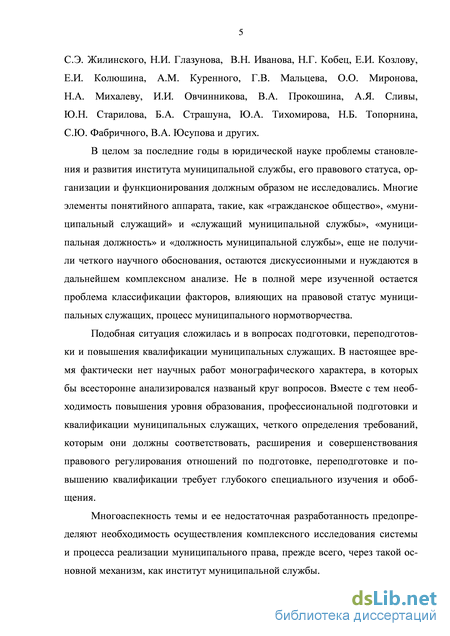 5

С.Э. Жилинского, Н.И. Глазунова, В.Н. Иванова, Н.Г. Кобец, Е.И. Козлову, Е.И. Колюшина, А.М. Куренного, Г.В. Мальцева, О.О. Миронова, Н.А. Михалеву, И.И. Овчинникова, В.А. Прокошина, А.Я. Сливы, Ю.Н. Старилова, Б.А. Страшуна, Ю.А. Тихомирова, Н.Б. Топорнина, С.Ю. Фабричного, В.А. Юсупова и других.

В целом за последние годы в юридической науке проблемы становления и развития института муниципальной службы, его правового статуса, организации и функционирования должным образом не исследовались. Многие элементы понятийного аппарата, такие, как «гражданское общество», «муниципальный служащий» и «служащий муниципальной службы», «муниципальная должность» и «должность муниципальной службы», еще не получили четкого научного обоснования, остаются дискуссионными и нуждаются в дальнейшем комплексном анализе. Не в полной мере изученной остается проблема классификации факторов, влияющих на правовой статус муниципальных служащих, процесс муниципального нормотворчества.

Подобная ситуация сложилась и в вопросах подготовки, переподготовки и повышения квалификации муниципальных служащих. В настоящее время фактически нет научных работ монографического характера, в которых бы всесторонне анализировался названый круг вопросов. Вместе с тем необходимость повышения уровня образования, профессиональной подготовки и квалификации муниципальных служащих, четкого определения требований, которым они должны соответствовать, расширения и совершенствования правового регулирования отношений по подготовке, переподготовке и повышению квалификации требует глубокого специального изучения и обобщения.

Многоаспекность темы и ее недостаточная разработанность предопределяют необходимость осуществления комплексного исследования системы и процесса реализации муниципального права, прежде всего, через такой основной механизм, как институт муниципальной службы.

dsLib.net
библиотека диссертаций